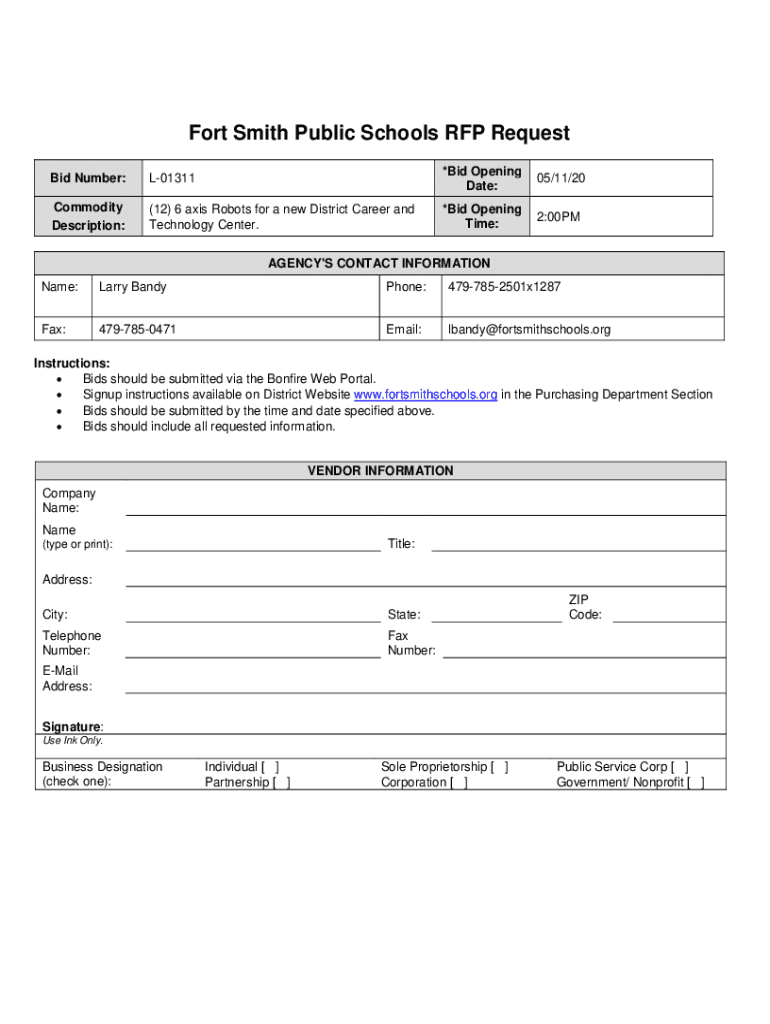 Fort Smith Public Schools RFP Request

| Bid Number: | L-01311 | *Bid Opening Date: | 05/11/20 |
|---|---|---|---|
| Commodity Description: | (12) 6 axis Robots for a new District Career and Technology Center. | *Bid Opening Time: | 2:00PM |

AGENCY'S CONTACT INFORMATION

| Name: | Larry Bandy | Phone: | 479-785-2501x1287 |
|---|---|---|---|
| Fax: | 479-785-0471 | Email: | lbandy@fortsmithschools.org |

Instructions:
• Bids should be submitted via the Bonfire Web Portal.
• Signup instructions available on District Website www.fortsmithschools.org in the Purchasing Department Section
• Bids should be submitted by the time and date specified above.
• Bids should include all requested information.

VENDOR INFORMATION

Company Name:

Name (type or print): Title:

Address:

City: State: ZIP Code:

Telephone Number: Fax Number:

E-Mail Address:

Signature:
Use Ink Only.

Business Designation (check one): Individual [ ] Partnership [ ] Sole Proprietorship [ ] Corporation [ ] Public Service Corp [ ] Government/ Nonprofit [ ]